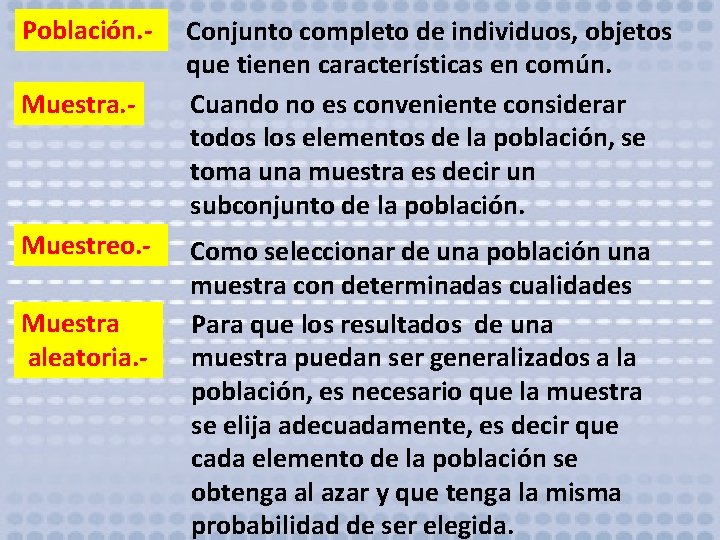 Población.-

Conjunto completo de individuos, objetos que tienen características en común.

Muestra.-

Cuando no es conveniente considerar todos los elementos de la población, se toma una muestra es decir un subconjunto de la población.

Muestreo.-

Como seleccionar de una población una muestra con determinadas cualidades

Muestra aleatoria.-

Para que los resultados de una muestra puedan ser generalizados a la población, es necesario que la muestra se elija adecuadamente, es decir que cada elemento de la población se obtenga al azar y que tenga la misma probabilidad de ser elegida.